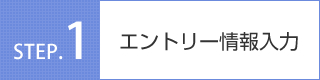 STEP. 1

エントリー情報入力